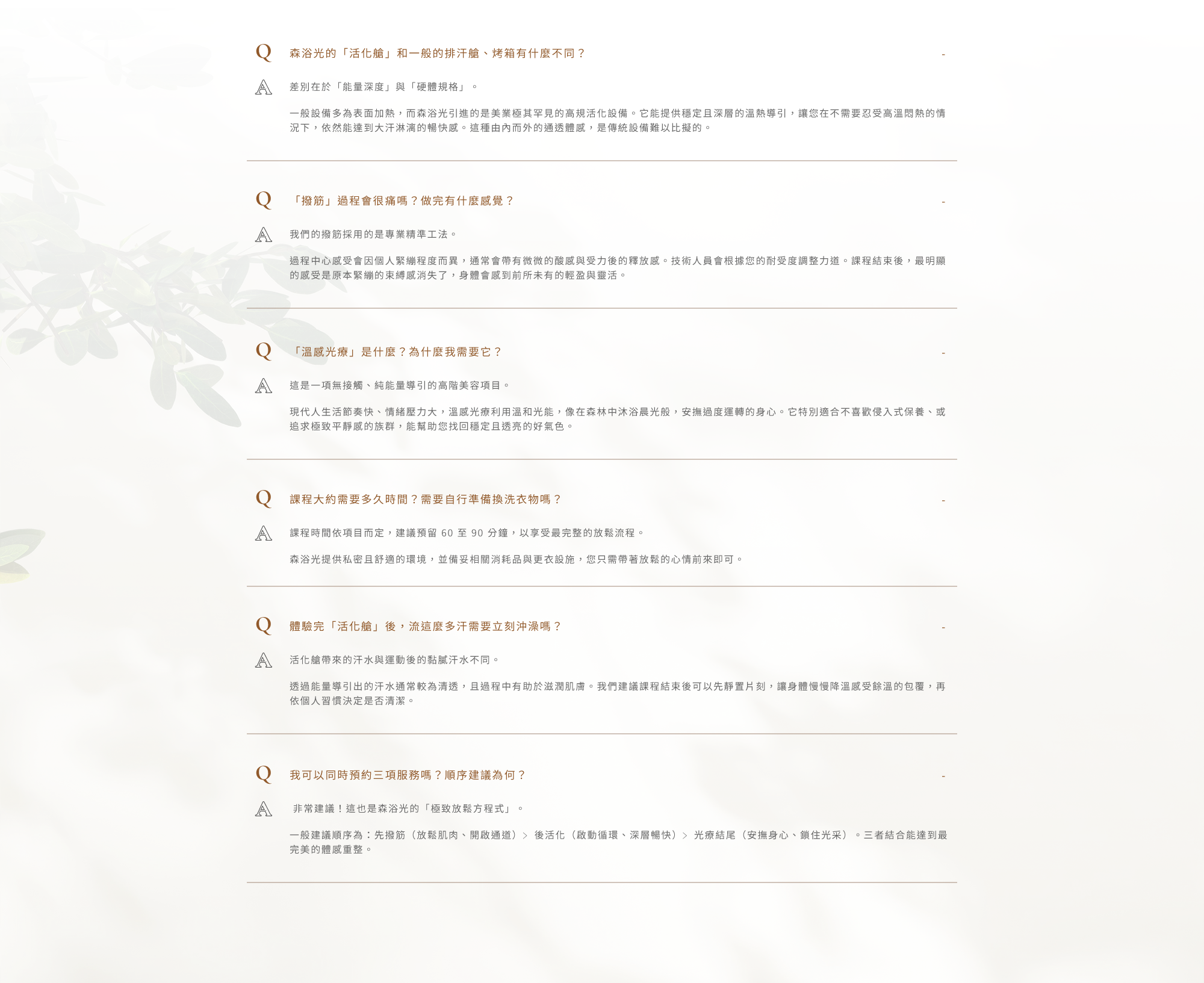 Q 森浴光的「活化艙」和一般的排汗艙、烤箱有什麼不同？ -

A 差別在於「能量深度」與「硬體規格」。

一般設備多為表面加熱，而森浴光引進的是美業極其罕見的高規活化設備。它能提供穩定且深層的溫熱導引，讓您在不需要忍受高溫悶熱的情況下，依然能達到大汗淋漓的暢快感。這種由內而外的通透體感，是傳統設備難以比擬的。

Q 「撥筋」過程會很痛嗎？做完有什麼感覺？ -

A 我們的撥筋採用的是專業精準工法。

過程中心感受會因個人緊繃程度而異，通常會帶有微微的酸感與受力後的釋放感。技術人員會根據您的耐受度調整力道。課程結束後，最明顯的感受是原本緊繃的束縛感消失了，身體會感到前所未有的輕盈與靈活。

Q 「溫感光療」是什麼？為什麼我需要它？ -

A 這是一項無接觸、純能量導引的高階美容項目。

現代人生活節奏快、情緒壓力大，溫感光療利用溫和光能，像在森林中沐浴晨光般，安撫過度運轉的身心。它特別適合不喜歡侵入式保養、或追求極致平靜感的族群，能幫助您找回穩定且透亮的好氣色。

Q 課程大約需要多久時間？需要自行準備換洗衣物嗎？ -

A 課程時間依項目而定，建議預留60至90分鐘，以享受最完整的放鬆流程。

森浴光提供私密且舒適的環境，並備妥相關消耗品與更衣設施，您只需帶著放鬆的心情前來即可。

Q 體驗完「活化艙」後，流這麼多汗需要立刻沖澡嗎？ -

A 活化艙帶來的汗水與運動後的黏膩汗水不同。

透過能量導引出的汗水通常較為清透，且過程中有助於滋潤肌膚。我們建議課程結束後可以先靜置片刻，讓身體慢慢降溫感受餘溫的包覆，再依個人習慣決定是否清潔。

Q 我可以同時預約三項服務嗎？順序建議為何？ -

A 非常建議！這也是森浴光的「極致放鬆方程式」。

一般建議順序為：先撥筋（放鬆肌肉、開啟通道）> 後活化（啟動循環、深層暢快）> 光療結尾（安撫身心、鎖住光采）。三者結合能達到最完美的體感重整。